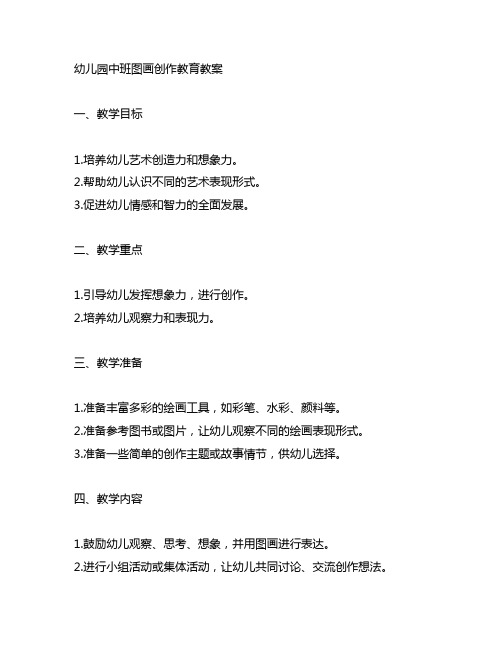 幼儿园中班图画创作教育教案

一、教学目标

1.培养幼儿艺术创造力和想象力。
2.帮助幼儿认识不同的艺术表现形式。
3.促进幼儿情感和智力的全面发展。

二、教学重点

1.引导幼儿发挥想象力，进行创作。
2.培养幼儿观察力和表现力。

三、教学准备

1.准备丰富多彩的绘画工具，如彩笔、水彩、颜料等。
2.准备参考图书或图片，让幼儿观察不同的绘画表现形式。
3.准备一些简单的创作主题或故事情节，供幼儿选择。

四、教学内容

1.鼓励幼儿观察、思考、想象，并用图画进行表达。
2.进行小组活动或集体活动，让幼儿共同讨论、交流创作想法。